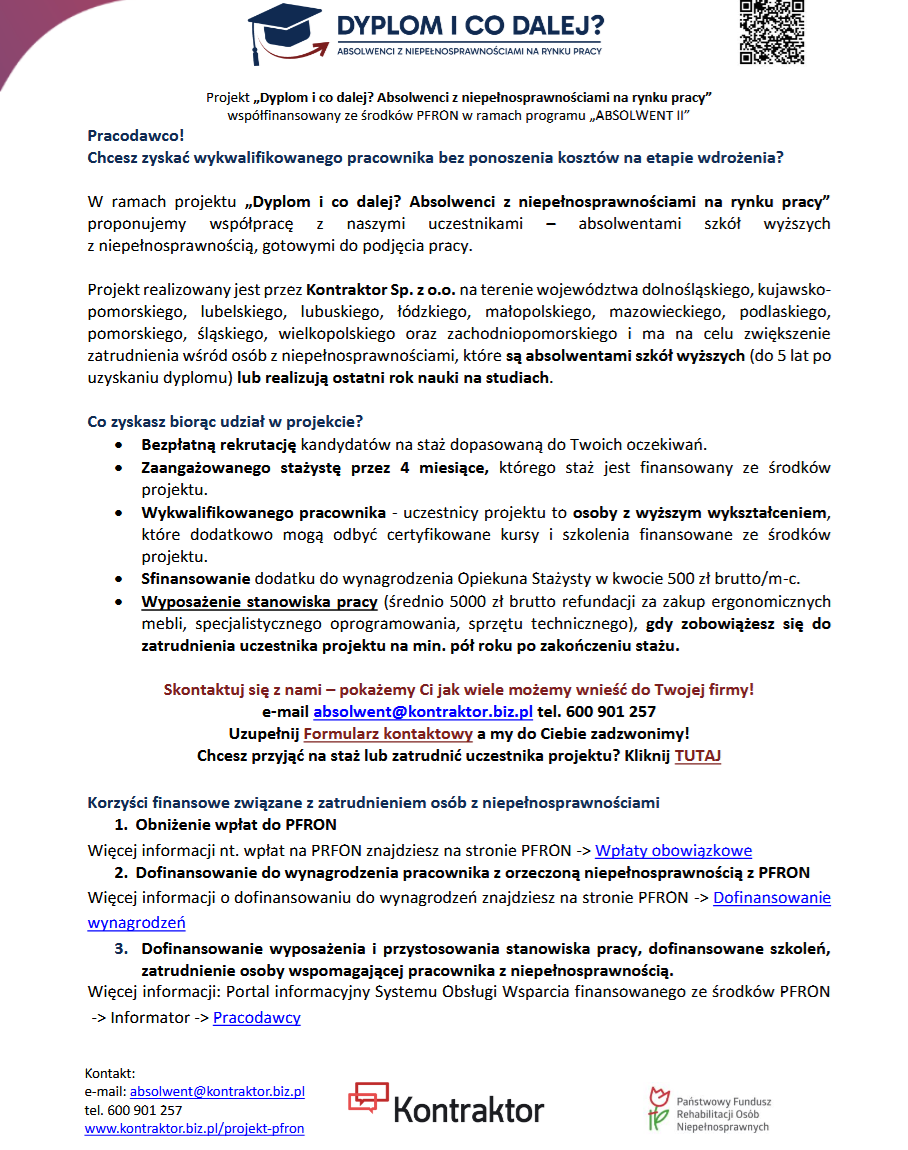 DYPLOM I CO DALEJ?
ABSOLWENCI Z NIEPEŁNOSPRAWNOŚCIAMI NA RYNKU PRACY

Projekt „Dyplom i co dalej? Absolwenci z niepełnosprawnościami na rynku pracy” współfinansowany ze środków PFRON w ramach programu „ABSOLWENT II”

Pracodawco!
Chcesz zyskać wykwalifikowanego pracownika bez ponoszenia kosztów na etapie wdrożenia?

W ramach projektu „Dyplom i co dalej? Absolwenci z niepełnosprawnościami na rynku pracy” proponujemy współpracę z naszymi uczestnikami – absolwentami szkół wyższych z niepełnosprawnością, gotowymi do podjęcia pracy.

Projekt realizowany jest przez Kontraktor Sp. z o.o. na terenie województwa dolnośląskiego, kujawsko-pomorskiego, lubelskiego, lubuskiego, łódzkiego, małopolskiego, mazowieckiego, podlaskiego, pomorskiego, śląskiego, wielkopolskiego oraz zachodniopomorskiego i ma na celu zwiększenie zatrudnienia wśród osób z niepełnosprawnościami, które są absolwentami szkół wyższych (do 5 lat po uzyskaniu dyplomu) lub realizują ostatni rok nauki na studiach.

Co zyskasz biorąc udział w projekcie?
• Bezpłatną rekrutację kandydatów na staż dopasowaną do Twoich oczekiwań.
• Zaangażowanego stażystę przez 4 miesiące, którego staż jest finansowany ze środków projektu.
• Wykwalifikowanego pracownika - uczestnicy projektu to osoby z wyższym wykształceniem, które dodatkowo mogą odbyć certyfikowane kursy i szkolenia finansowane ze środków projektu.
• Sfinansowanie dodatku do wynagrodzenia Opiekuna Stażysty w kwocie 500 zł brutto/m-c.
• Wyposażenie stanowiska pracy (średnio 5000 zł brutto refundacji za zakup ergonomicznych mebli, specjalistycznego oprogramowania, sprzętu technicznego), gdy zobowiążesz się do zatrudnienia uczestnika projektu na min. pół roku po zakończeniu stażu.

Skontaktuj się z nami – pokażemy Ci jak wiele możemy wnieść do Twojej firmy!
e-mail absolwent@kontraktor.biz.pl tel. 600 901 257
Uzupełnij Formularz kontaktowy a my do Ciebie zadzwonimy!
Chcesz przyjąć na staż lub zatrudnić uczestnika projektu? Kliknij TUTAJ

Korzyści finansowe związane z zatrudnieniem osób z niepełnosprawnościami
1. Obniżenie wpłat do PFRON
Więcej informacji nt. wpłat na PRFON znajdziesz na stronie PFRON -> Wpłaty obowiązkowe
2. Dofinansowanie do wynagrodzenia pracownika z orzeczoną niepełnosprawnością z PFRON
Więcej informacji o dofinansowaniu do wynagrodzeń znajdziesz na stronie PFRON -> Dofinansowanie wynagrodzeń
3. Dofinansowanie wyposażenia i przystosowania stanowiska pracy, dofinansowane szkoleń, zatrudnienie osoby wspomagającej pracownika z niepełnosprawnością.
Więcej informacji: Portal informacyjny Systemu Obsługi Wsparcia finansowanego ze środków PFRON -> Informator -> Pracodawcy

Kontakt:
e-mail: absolwent@kontraktor.biz.pl
tel. 600 901 257
www.kontraktor.biz.pl/projekt-pfron

Kontraktor

Państwowy Fundusz Rehabilitacji Osób Niepełnosprawnych